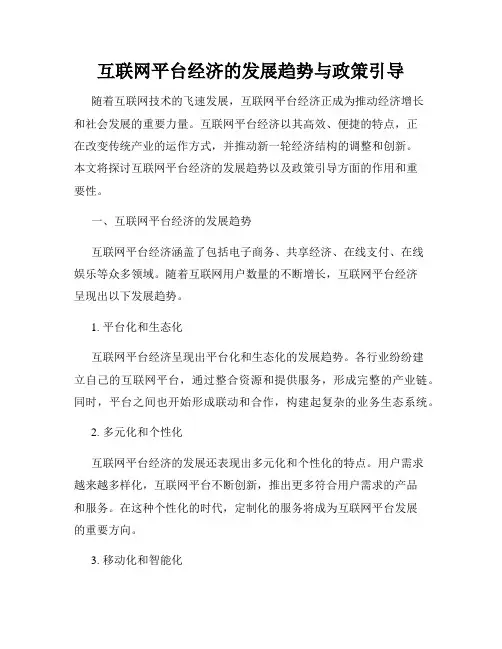 互联网平台经济的发展趋势与政策引导

随着互联网技术的飞速发展，互联网平台经济正成为推动经济增长和社会发展的重要力量。互联网平台经济以其高效、便捷的特点，正在改变传统产业的运作方式，并推动新一轮经济结构的调整和创新。本文将探讨互联网平台经济的发展趋势以及政策引导方面的作用和重要性。

一、互联网平台经济的发展趋势

互联网平台经济涵盖了包括电子商务、共享经济、在线支付、在线娱乐等众多领域。随着互联网用户数量的不断增长，互联网平台经济呈现出以下发展趋势。

1. 平台化和生态化

互联网平台经济呈现出平台化和生态化的发展趋势。各行业纷纷建立自己的互联网平台，通过整合资源和提供服务，形成完整的产业链。同时，平台之间也开始形成联动和合作，构建起复杂的业务生态系统。

2. 多元化和个性化

互联网平台经济的发展还表现出多元化和个性化的特点。用户需求越来越多样化，互联网平台不断创新，推出更多符合用户需求的产品和服务。在这种个性化的时代，定制化的服务将成为互联网平台发展的重要方向。

3. 移动化和智能化